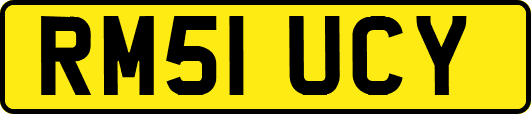 RM51 UCY